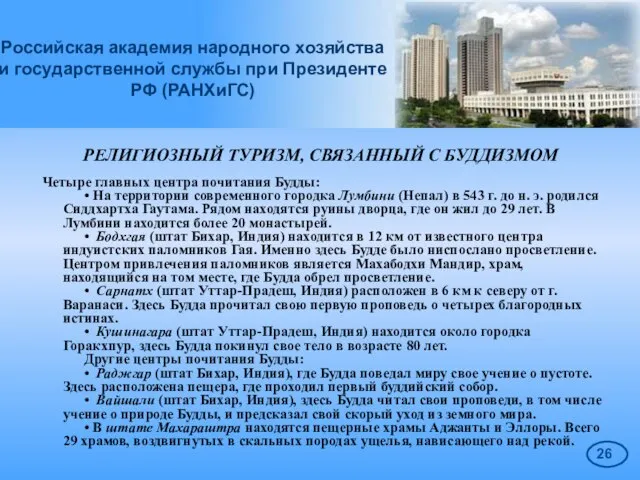 Российская академия народного хозяйства и государственной службы при Президенте РФ (РАНХиГС)

РЕЛИГИОЗНЫЙ ТУРИЗМ, СВЯЗАННЫЙ С БУДДИЗМОМ

Четыре главных центра почитания Будды:
• На территории современного городка Лумбини (Непал) в 543 г. до н. э. родился Сиддхартха Гаутама. Рядом находятся руины дворца, где он жил до 29 лет. В Лумбини находится более 20 монастырей.
• Бодхгая (штат Бихар, Индия) находится в 12 км от известного центра индуистских паломников Гая. Именно здесь Будде было ниспослано просветление. Центром привлечения паломников является Махабодхи Мандир, храм, находящийся на том месте, где Будда обрел просветление.
• Сарнатх (штат Уттар-Прадеш, Индия) расположен в 6 км к северу от г. Варанаси. Здесь Будда прочитал свою первую проповедь о четырех благородных истинах.
• Кушинагара (штат Уттар-Прадеш, Индия) находится около городка Горакхпур, здесь Будда покинул свое тело в возрасте 80 лет.
Другие центры почитания Будды:
• Раджгар (штат Бихар, Индия), где Будда поведал миру свое учение о пустоте. Здесь расположена пещера, где проходил первый буддийский собор.
• Вайшали (штат Бихар, Индия), здесь Будда читал свои проповеди, в том числе учение о природе Будды, и предсказал свой скорый уход из земного мира.
• В штате Махараштра находятся пещерные храмы Аджанты и Эллоры. Всего 29 храмов, воздвигнутых в скальных породах ущелья, нависающего над рекой.

26